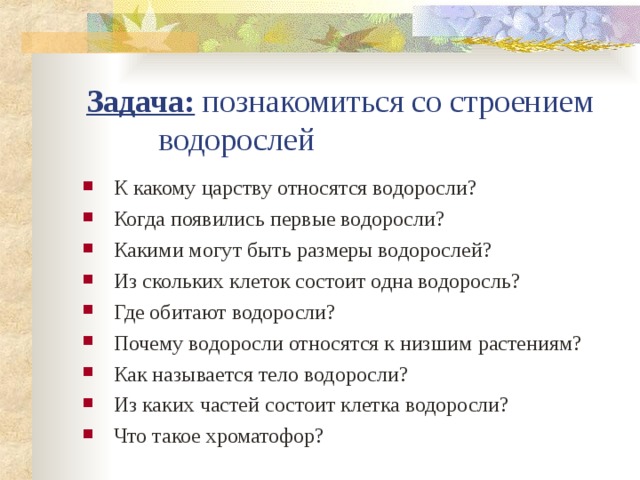 Задача: познакомиться со строением водорослей

- К какому царству относятся водоросли?
- Когда появились первые водоросли?
- Какими могут быть размеры водорослей?
- Из скольких клеток состоит одна водоросль?
- Где обитают водоросли?
- Почему водоросли относятся к низшим растениям?
- Как называется тело водоросли?
- Из каких частей состоит клетка водоросли?
- Что такое хроматофор?